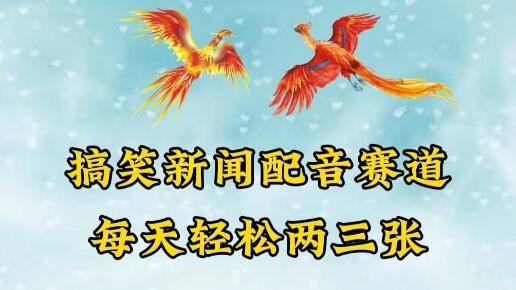 搞笑新闻配音赛道
每天轻松两三张